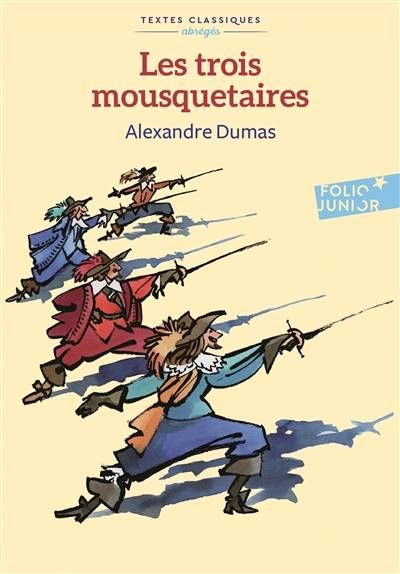 TEXTES CLASSIQUES
abrégés

Les trois mousquetaires

Alexandre Dumas

FOLIO JUNIOR